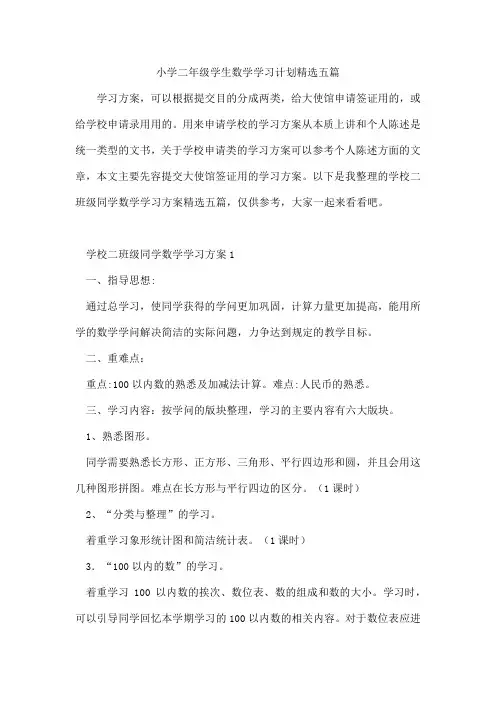 小学二年级学生数学学习计划精选五篇

学习方案，可以根据提交目的分成两类，给大使馆申请签证用的，或给学校申请录用用的。用来申请学校的学习方案从本质上讲和个人陈述是统一类型的文书，关于学校申请类的学习方案可以参考个人陈述方面的文章，本文主要先容提交大使馆签证用的学习方案。以下是我整理的学校二班级同学数学学习方案精选五篇，仅供参考，大家一起来看看吧。

学校二班级同学数学学习方案 1

一、指导思想：

通过总学习，使同学获得的学问更加巩固，计算力量更加提高，能用所学的数学学问解决简洁的实际问题，力争达到规定的教学目标。

二、重难点：

重点:100 以内数的熟悉及加减法计算。难点:人民币的熟悉。

三、学习内容：按学问的版块整理，学习的主要内容有六大版块。

1、熟悉图形。

同学需要熟悉长方形、正方形、三角形、平行四边形和圆，并且会用这几种图形拼图。难点在长方形与平行四边的区分。（1 课时）

2、“分类与整理”的学习。

着重学习象形统计图和简洁统计表。（1 课时）

3．“100 以内的数”的学习。

着重学习 100 以内数的挨次、数位表、数的组成和数的大小。学习时，可以引导同学回忆本学期学习的 100 以内数的相关内容。对于数位表应进